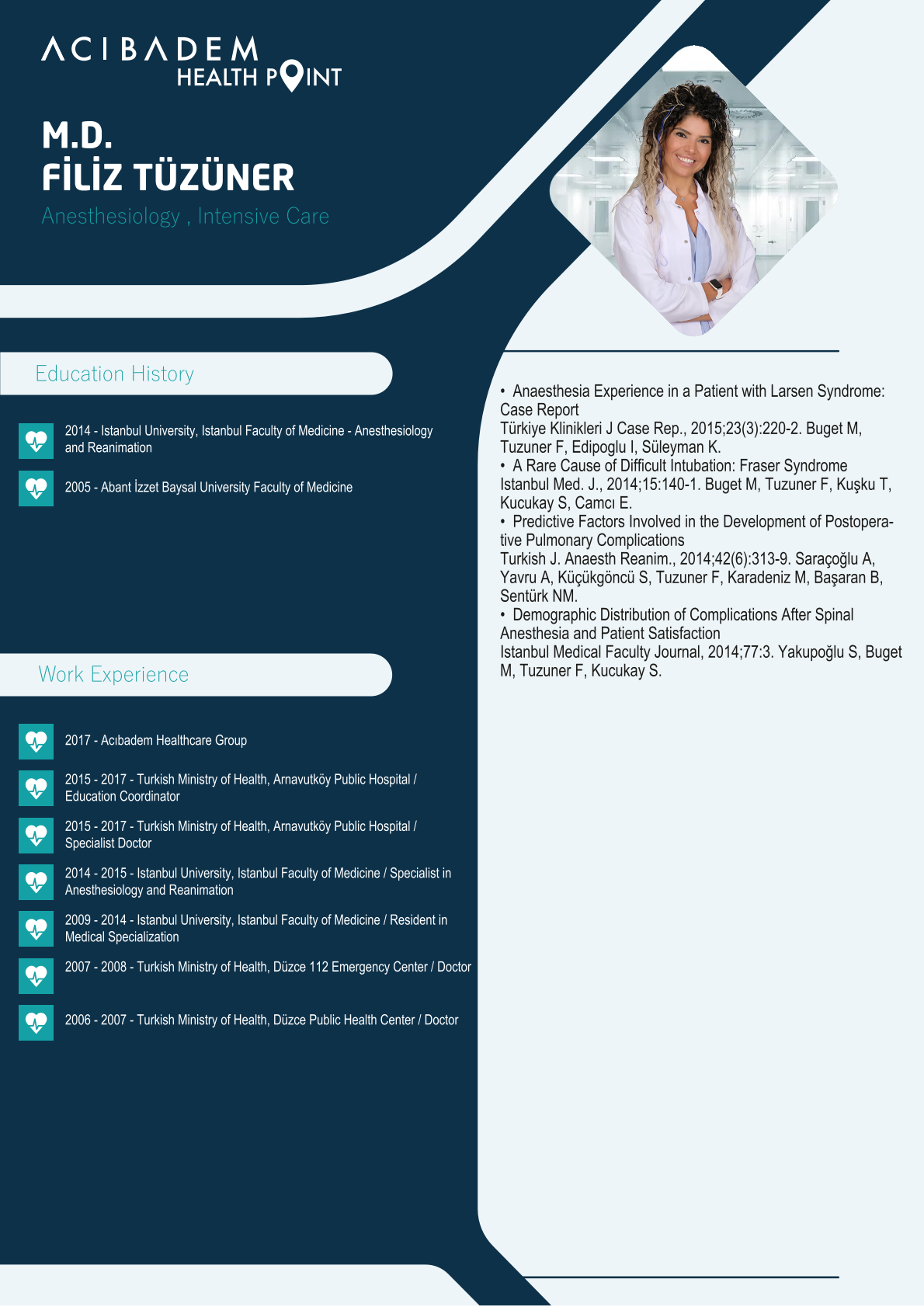 ACIBADEM
HEALTH POINT

M.D.
FİLİZ TÜZÜNER
Anesthesiology , Intensive Care

Education History

2014 - Istanbul University, Istanbul Faculty of Medicine - Anesthesiology and Reanimation

2005 - Abant İzzet Baysal University Faculty of Medicine

Work Experience

2017 - Acıbadem Healthcare Group

2015 - 2017 - Turkish Ministry of Health, Arnavutköy Public Hospital / Education Coordinator

2015 - 2017 - Turkish Ministry of Health, Arnavutköy Public Hospital / Specialist Doctor

2014 - 2015 - Istanbul University, Istanbul Faculty of Medicine / Specialist in Anesthesiology and Reanimation

2009 - 2014 - Istanbul University, Istanbul Faculty of Medicine / Resident in Medical Specialization

2007 - 2008 - Turkish Ministry of Health, Düzce 112 Emergency Center / Doctor

2006 - 2007 - Turkish Ministry of Health, Düzce Public Health Center / Doctor

• Anaesthesia Experience in a Patient with Larsen Syndrome: Case Report
Türkiye Klinikleri J Case Rep., 2015;23(3):220-2. Buget M, Tuzuner F, Edipoglu I, Süleyman K.
• A Rare Cause of Difficult Intubation: Fraser Syndrome
Istanbul Med. J., 2014;15:140-1. Buget M, Tuzuner F, Kuşku T, Kucukay S, Camcı E.
• Predictive Factors Involved in the Development of Postoperative Pulmonary Complications
Turkish J. Anaesth Reanim., 2014;42(6):313-9. Saraçoğlu A, Yavru A, Küçükgöncü S, Tuzuner F, Karadeniz M, Başaran B, Sentürk NM.
• Demographic Distribution of Complications After Spinal Anesthesia and Patient Satisfaction
Istanbul Medical Faculty Journal, 2014;77:3. Yakupoğlu S, Buget M, Tuzuner F, Kucukay S.